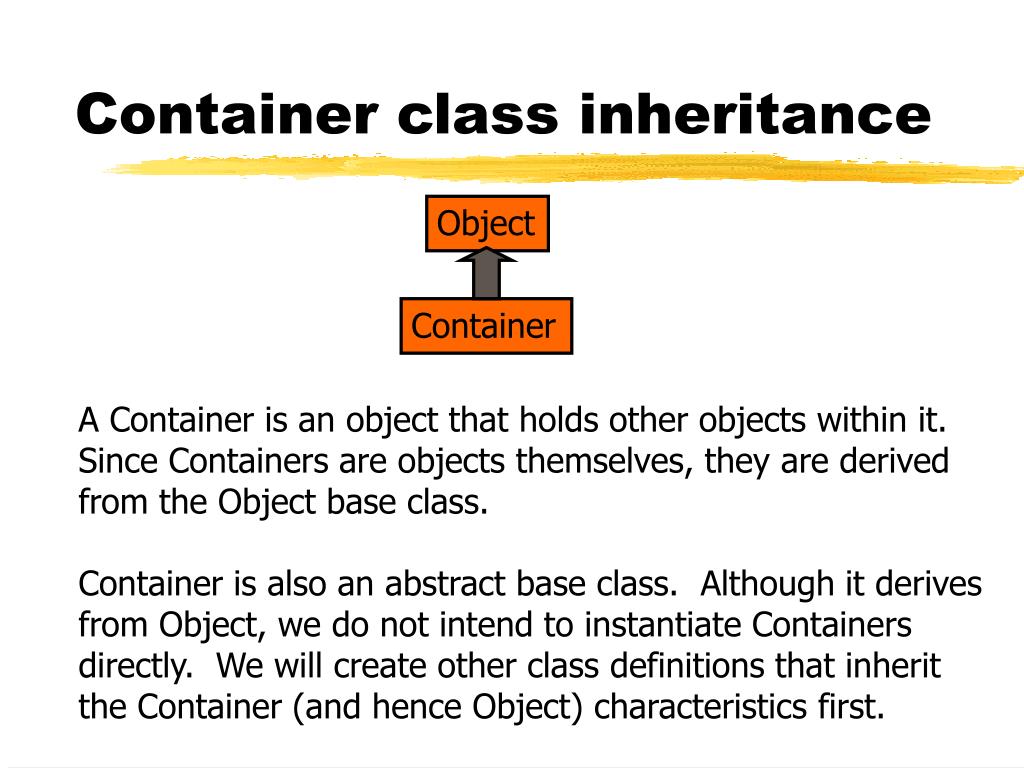 Container class inheritance

Object

Container

A Container is an object that holds other objects within it. Since Containers are objects themselves, they are derived from the Object base class.

Container is also an abstract base class. Although it derives from Object, we do not intend to instantiate Containers directly. We will create other class definitions that inherit the Container (and hence Object) characteristics first.